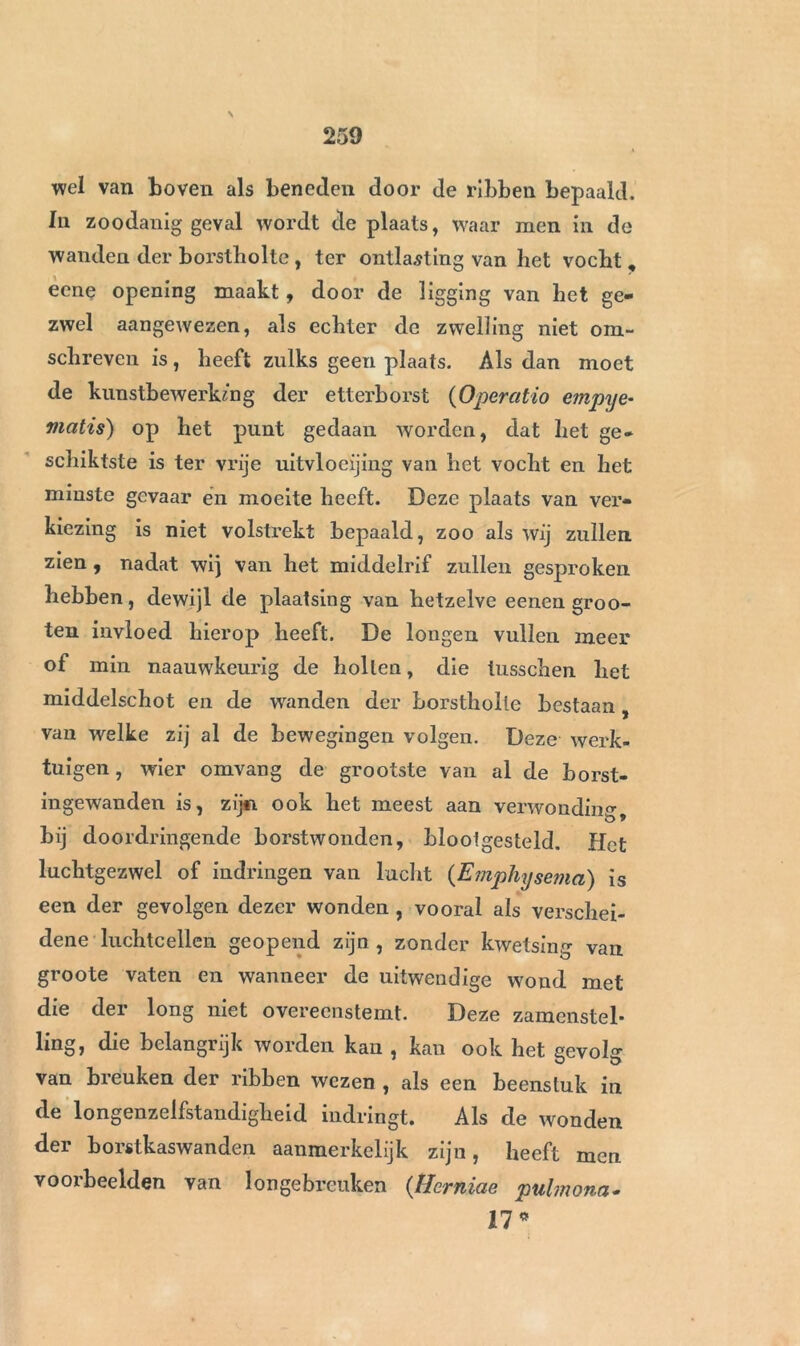 259

wel van boven als beneden door de ribben bepaald. In zoodanig geval wordt de plaats, waar men in de wanden der borstholte, ter ontlasting van het vocht, eene opening maakt, door de ligging van het gezwel aangewezen, als echter de zwelling niet omschreven is, heeft zulks geen plaats. Als dan moet de kunstbewerking der etterborst (Operatio empyematis) op het punt gedaan worden, dat het geschiktste is ter vrije uitvloeijing van het vocht en het minste gevaar en moeite heeft. Deze plaats van verkiezing is niet volstrekt bepaald, zoo als wij zullen zien, nadat wij van het middelrif zullen gesproken hebben, dewijl de plaatsing van hetzelve eenen grooten invloed hierop heeft. De longen vullen meer of min naauwkeurig de holten, die tusschen het middelschot en de wanden der borstholte bestaan, van welke zij al de bewegingen volgen. Deze werktuigen, wier omvang de grootste van al de borstingewanden is, zijn ook het meest aan verwonding, bij doordringende borstwonden, blootgesteld. Het luchtgezwel of indringen van lucht (Emphysema) is een der gevolgen dezer wonden, vooral als verscheidene luchtcellen geopend zijn, zonder kwetsing van groote vaten en wanneer de uitwendige wond met die der long niet overeenstemt. Deze zamenstelling, die belangrijk worden kan, kan ook het gevolg van breuken der ribben wezen, als een beenstuk in de longenzelfstandigheid indringt. Als de wonden der borstkaswanden aanmerkelijk zijn, heeft men voorbeelden van longebreuken (Herniae pulmona-

17*